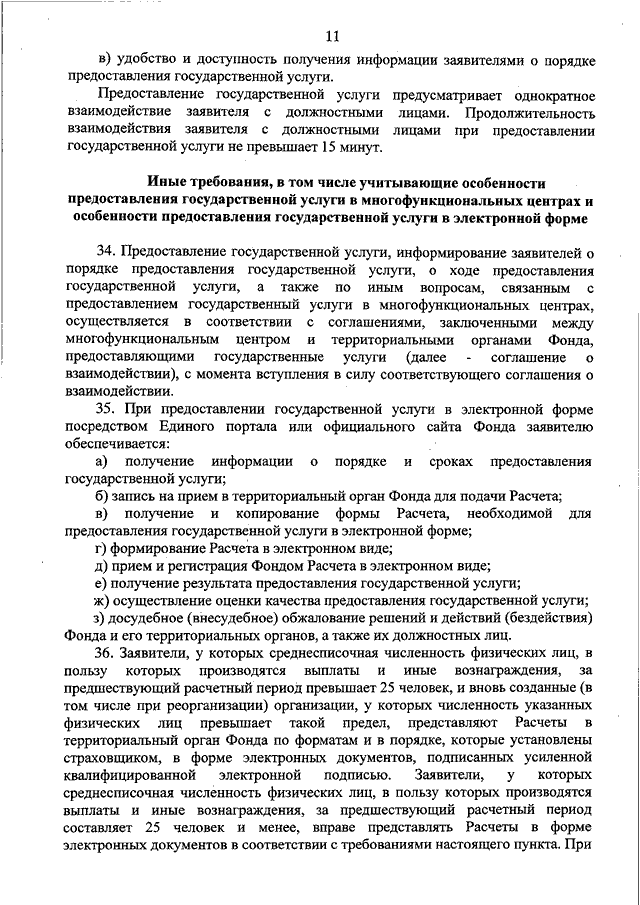 11

в) удобство и доступность получения информации заявителями о порядке предоставления государственной услуги.

Предоставление государственной услуги предусматривает однократное взаимодействие заявителя с должностными лицами. Продолжительность взаимодействия заявителя с должностными лицами при предоставлении государственной услуги не превышает 15 минут.

Иные требования, в том числе учитывающие особенности предоставления государственной услуги в многофункциональных центрах и особенности предоставления государственной услуги в электронной форме

34. Предоставление государственной услуги, информирование заявителей о порядке предоставления государственной услуги, о ходе предоставления государственной услуги, а также по иным вопросам, связанным с предоставлением государственной услуги в многофункциональных центрах, осуществляется в соответствии с соглашениями, заключенными между многофункциональным центром и территориальными органами Фонда, предоставляющими государственные услуги (далее - соглашение о взаимодействии), с момента вступления в силу соответствующего соглашения о взаимодействии.

35. При предоставлении государственной услуги в электронной форме посредством Единого портала или официального сайта Фонда заявителю обеспечивается:

а) получение информации о порядке и сроках предоставления государственной услуги;

б) запись на прием в территориальный орган Фонда для подачи Расчета;

в) получение и копирование формы Расчета, необходимой для предоставления государственной услуги в электронной форме;

г) формирование Расчета в электронном виде;

д) прием и регистрация Фондом Расчета в электронном виде;

е) получение результата предоставления государственной услуги;

ж) осуществление оценки качества предоставления государственной услуги;

з) досудебное (внесудебное) обжалование решений и действий (бездействия) Фонда и его территориальных органов, а также их должностных лиц.

36. Заявители, у которых среднесписочная численность физических лиц, в пользу которых производятся выплаты и иные вознаграждения, за предшествующий расчетный период превышает 25 человек, и вновь созданные (в том числе при реорганизации) организации, у которых численность указанных физических лиц превышает такой предел, представляют Расчеты в территориальный орган Фонда по форматам и в порядке, которые установлены страховщиком, в форме электронных документов, подписанных усиленной квалифицированной электронной подписью. Заявители, у которых среднесписочная численность физических лиц, в пользу которых производятся выплаты и иные вознаграждения, за предшествующий расчетный период составляет 25 человек и менее, вправе представлять Расчеты в форме электронных документов в соответствии с требованиями настоящего пункта. При